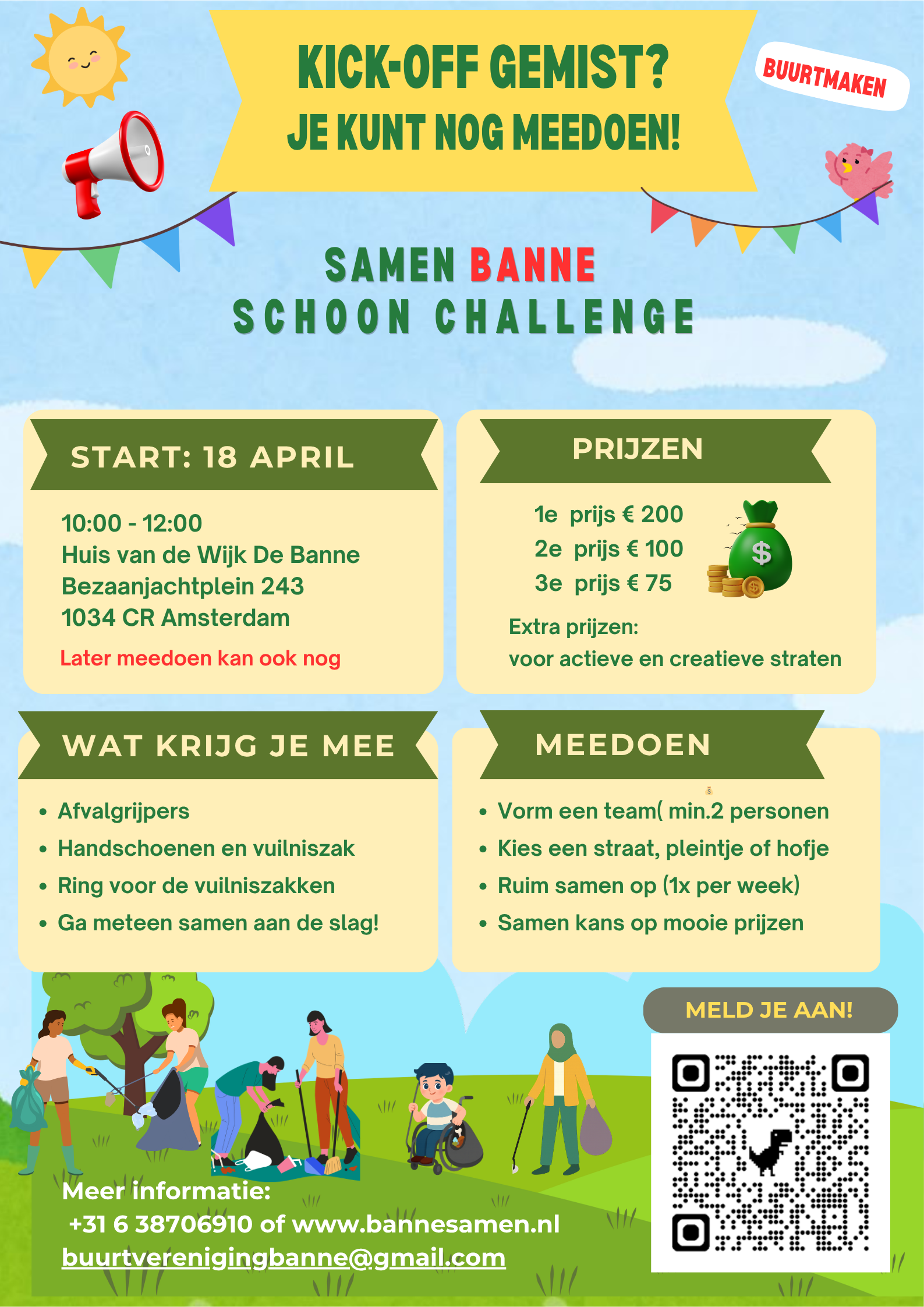 KICK-OFF GEMIST?
JE KUNT NOG MEEDOEN!

BUURTMAKEN

SAMEN BANNE
SCHOON CHALLENGE

START: 18 APRIL

10:00 - 12:00
Huis van de Wijk De Banne
Bezaanjachtplein 243
1034 CR Amsterdam

Later meedoen kan ook nog

PRIJZEN

1e prijs € 200
2e prijs € 100
3e prijs € 75

Extra prijzen:
voor actieve en creatieve straten

WAT KRIJG JE MEE

• Afvalgrijpers
• Handschoenen en vuilniszak
• Ring voor de vuilniszakken
• Ga meteen samen aan de slag!

MEEDOEN

• Vorm een team( min.2 personen
• Kies een straat, pleintje of hofje
• Ruim samen op (1x per week)
• Samen kans op mooie prijzen

MELD JE AAN!

Meer informatie:
+31 6 38706910 of www.bannesamen.nl
buurtverenigingbanne@gmail.com